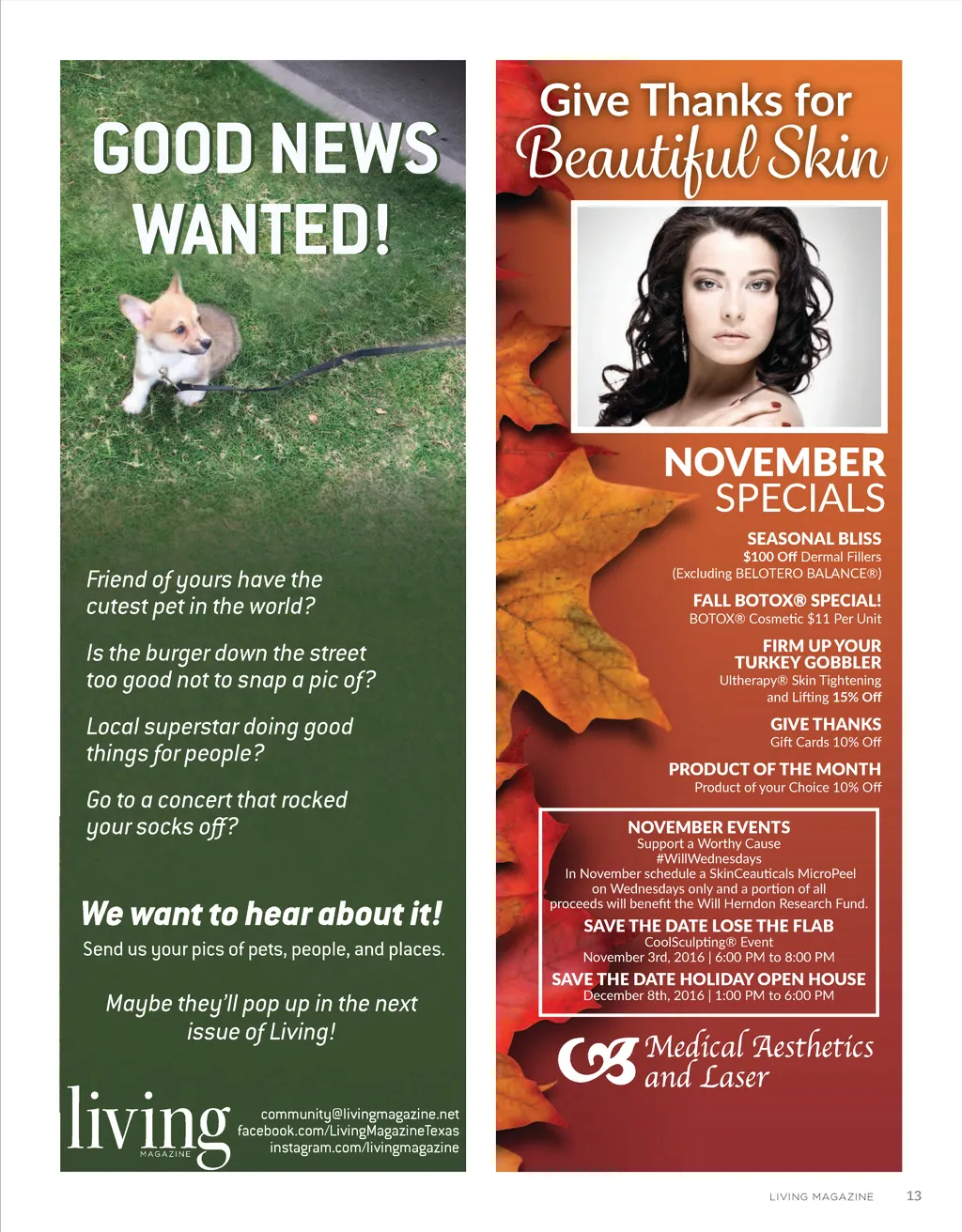 GOOD NEWS WANTED!

Friend of yours have the cutest pet in the world?

Is the burger down the street too good not to snap a pic of?

Local superstar doing good things for people?

Go to a concert that rocked your socks off?

We want to hear about it!

Send us your pics of pets, people, and places.

Maybe they'll pop up in the next issue of Living!

living
MAGAZINE

community@livingmagazine.net
facebook.com/LivingMagazineTexas
instagram.com/livingmagazine

Give Thanks for
Beautiful Skin

NOVEMBER
SPECIALS

SEASONAL BLISS
$100 Off Dermal Fillers
(Excluding BELOTERO BALANCE®)

FALL BOTOX® SPECIAL!
BOTOX® Cosmetic $11 Per Unit

FIRM UP YOUR TURKEY GOBBLER
Ultherapy® Skin Tightening and Lifting 15% Off

GIVE THANKS
Gift Cards 10% Off

PRODUCT OF THE MONTH
Product of your Choice 10% Off

NOVEMBER EVENTS
Support a Worthy Cause
#WillWednesdays
In November schedule a SkinCeauticals MicroPeel on Wednesdays only and a portion of all proceeds will benefit the Will Herndon Research Fund.

SAVE THE DATE LOSE THE FLAB
CoolSculpting® Event
November 3rd, 2016 | 6:00 PM to 8:00 PM

SAVE THE DATE HOLIDAY OPEN HOUSE
December 8th, 2016 | 1:00 PM to 6:00 PM

Medical Aesthetics
and Laser

LIVING MAGAZINE 13